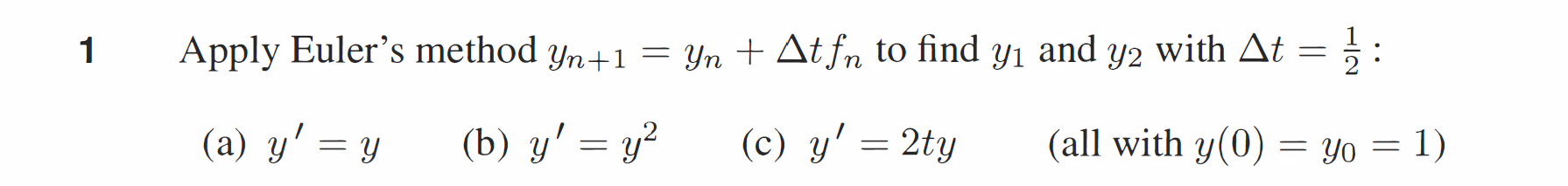 1 Apply Euler's method $y_{n+1} = y_n + \Delta t f_n$ to find $y_1$ and $y_2$ with $\Delta t = \frac{1}{2}$:

(a) $y' = y$ (b) $y' = y^2$ (c) $y' = 2ty$ (all with $y(0) = y_0 = 1$)